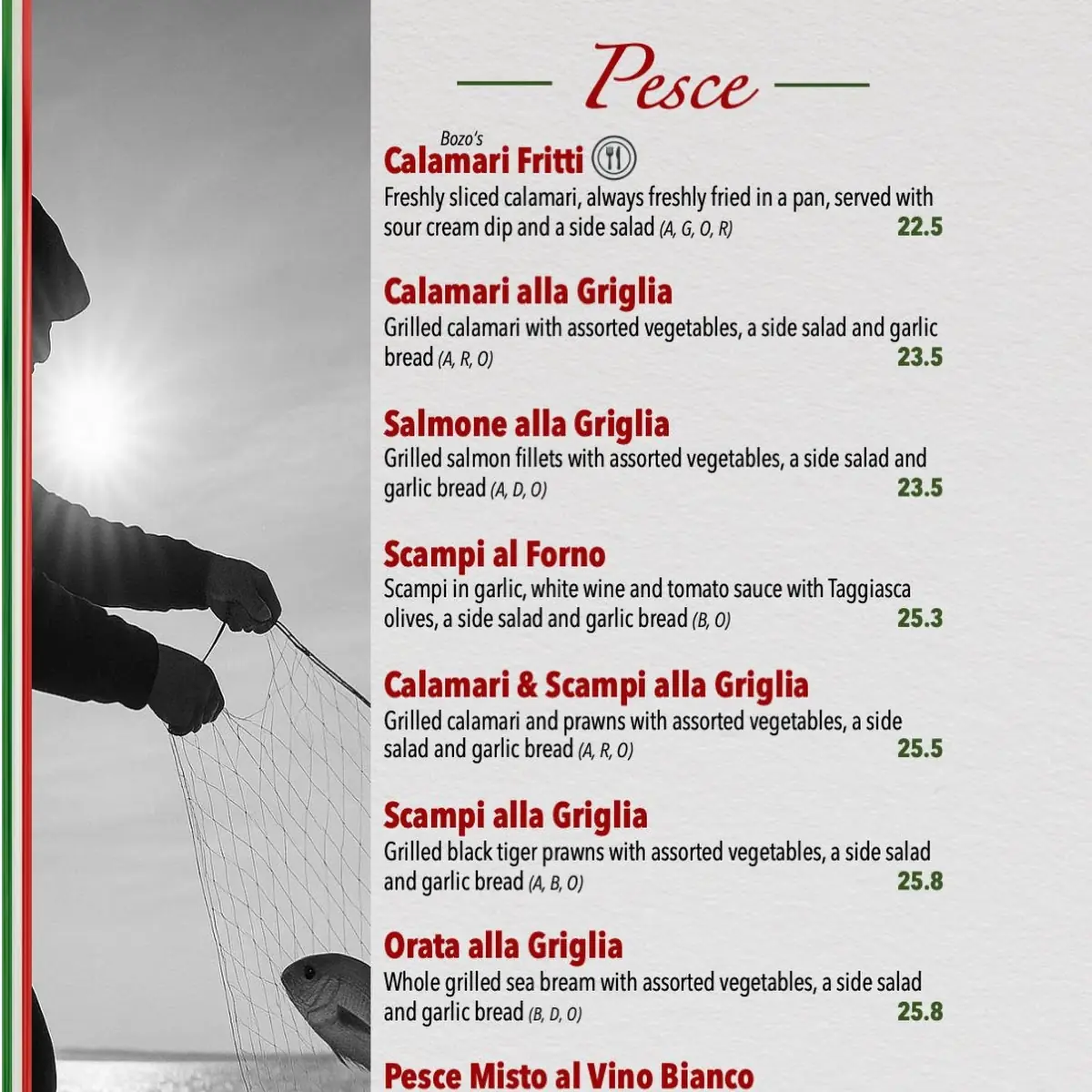 Pesce

Bozo's
Calamari Fritti
Freshly sliced calamari, always freshly fried in a pan, served with sour cream dip and a side salad (A, G, O, R) 22.5

Calamari alla Griglia
Grilled calamari with assorted vegetables, a side salad and garlic bread (A, R, O) 23.5

Salmone alla Griglia
Grilled salmon fillets with assorted vegetables, a side salad and garlic bread (A, D, O) 23.5

Scampi al Forno
Scampi in garlic, white wine and tomato sauce with Taggiasca olives, a side salad and garlic bread (B, O) 25.3

Calamari & Scampi alla Griglia
Grilled calamari and prawns with assorted vegetables, a side salad and garlic bread (A, R, O) 25.5

Scampi alla Griglia
Grilled black tiger prawns with assorted vegetables, a side salad and garlic bread (A, B, O) 25.8

Orata alla Griglia
Whole grilled sea bream with assorted vegetables, a side salad and garlic bread (B, D, O) 25.8

Pesce Misto al Vino Bianco